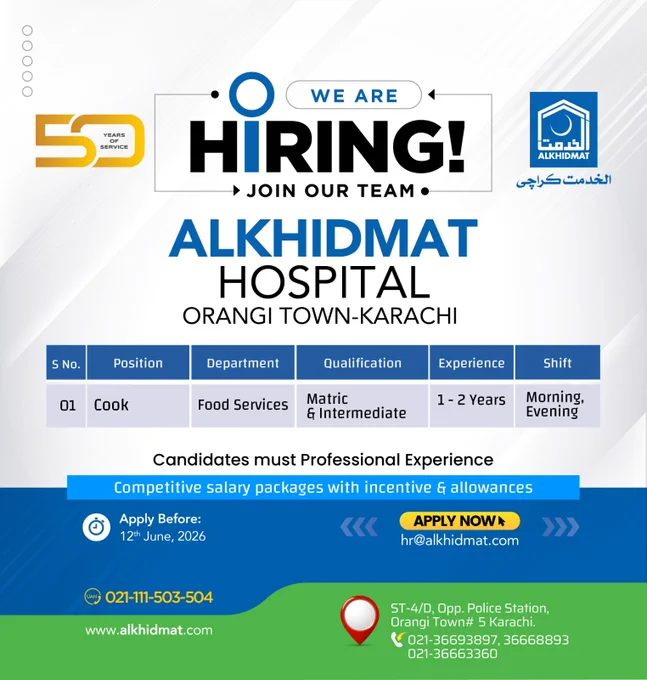 50 YEARS OF SERVICE

WE ARE
HIRING!
JOIN OUR TEAM

الخدمت
ALKHIDMAT
الخدمت کراچی

ALKHIDMAT
HOSPITAL
ORANGI TOWN-KARACHI

| S No. | Position | Department | Qualification | Experience | Shift |
|---|---|---|---|---|---|
| 01 | Cook | Food Services | Matric & Intermediate | 1 - 2 Years | Morning, Evening |

Candidates must Professional Experience

Competitive salary packages with incentive & allowances

Apply Before:
12th June, 2026

APPLY NOW
hr@alkhidmat.com

UAN 021-111-503-504

www.alkhidmat.com

ST-4/D, Opp. Police Station, Orangi Town# 5 Karachi.
021-36693897, 36668893
021-36663360